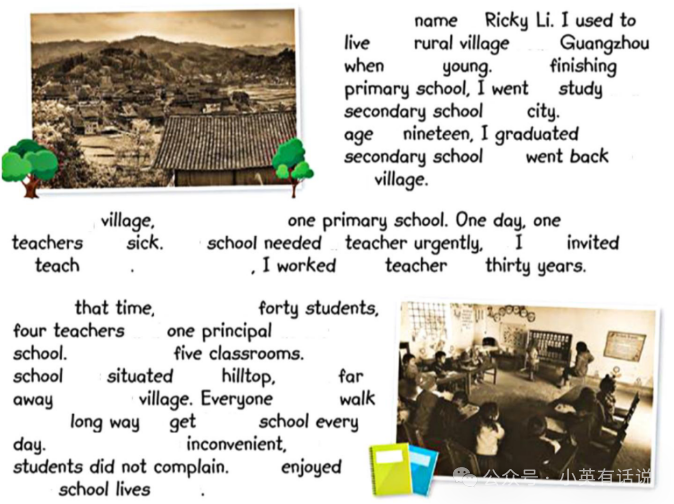 name Ricky Li. I used to live rural village Guangzhou when young. finishing primary school, I went study secondary school city. age nineteen, I graduated secondary school went back village.

village, one primary school. One day, one teachers sick. school needed teacher urgently, I invited teach . , I worked teacher thirty years.

that time, forty students, four teachers one principal school. five classrooms. school situated hilltop, far away village. Everyone walk long way get school every day. inconvenient, students did not complain. enjoyed school lives .

公众号 · 小英有话说